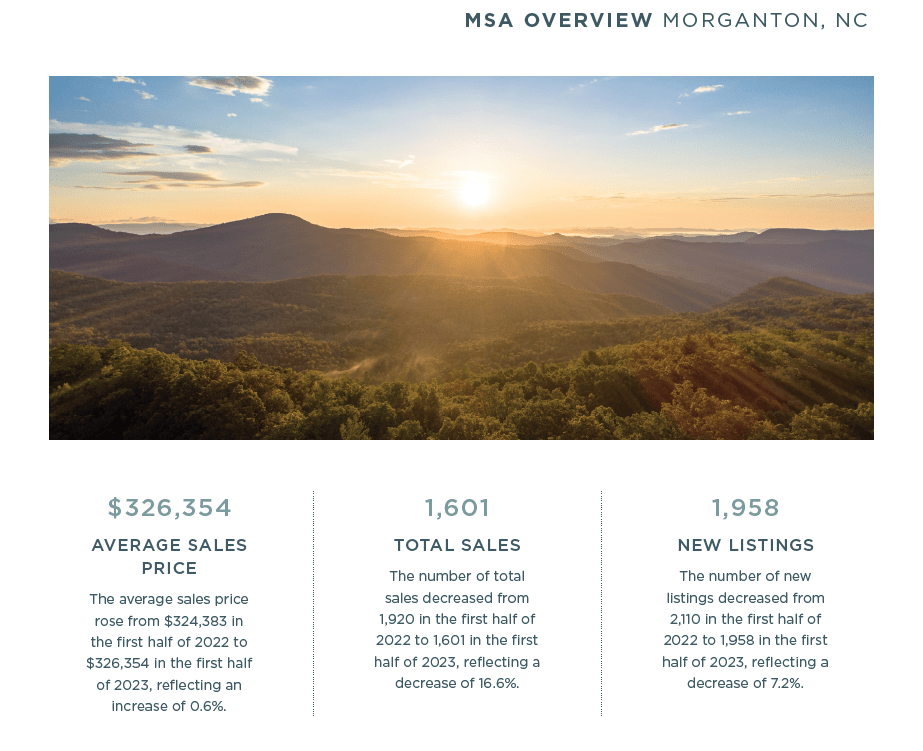 MSA OVERVIEW MORGANTON, NC

$326,354

AVERAGE SALES PRICE

The average sales price rose from $324,383 in the first half of 2022 to $326,354 in the first half of 2023, reflecting an increase of 0.6%.

1,601

TOTAL SALES

The number of total sales decreased from 1,920 in the first half of 2022 to 1,601 in the first half of 2023, reflecting a decrease of 16.6%.

1,958

NEW LISTINGS

The number of new listings decreased from 2,110 in the first half of 2022 to 1,958 in the first half of 2023, reflecting a decrease of 7.2%.